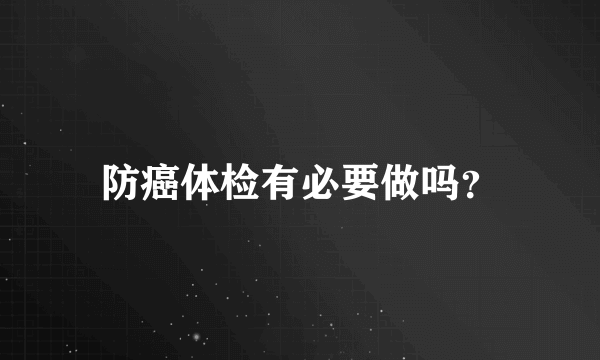 防癌体检有必要做吗?